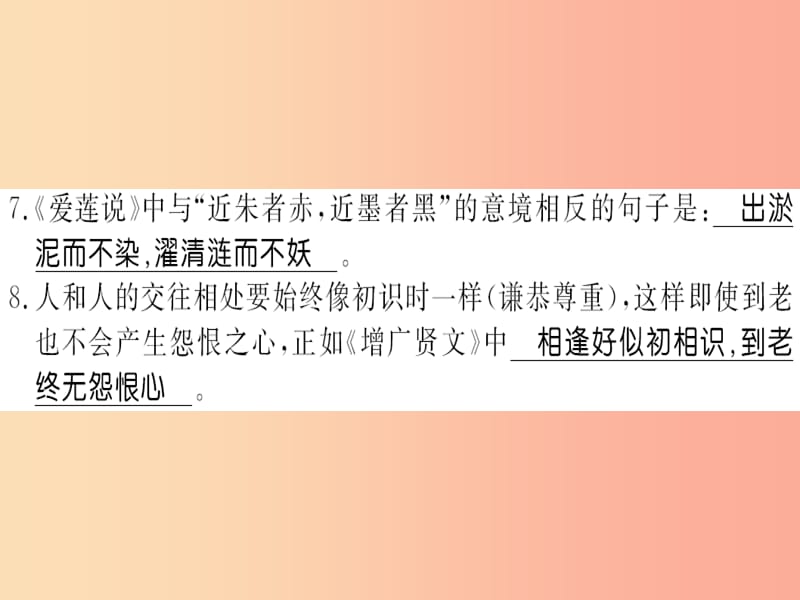 7.《爱莲说》中与“近朱者赤,近墨者黑”的意境相反的句子是: 出淤泥而不染,濯清涟而不妖 。

8.人和人的交往相处要始终像初识时一样(谦恭尊重),这样即使到老也不会产生怨恨之心,正如《增广贤文》中 相逢好似初相识,到老终无怨恨心 。